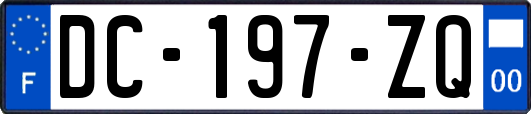 F
DC-197-ZQ
00